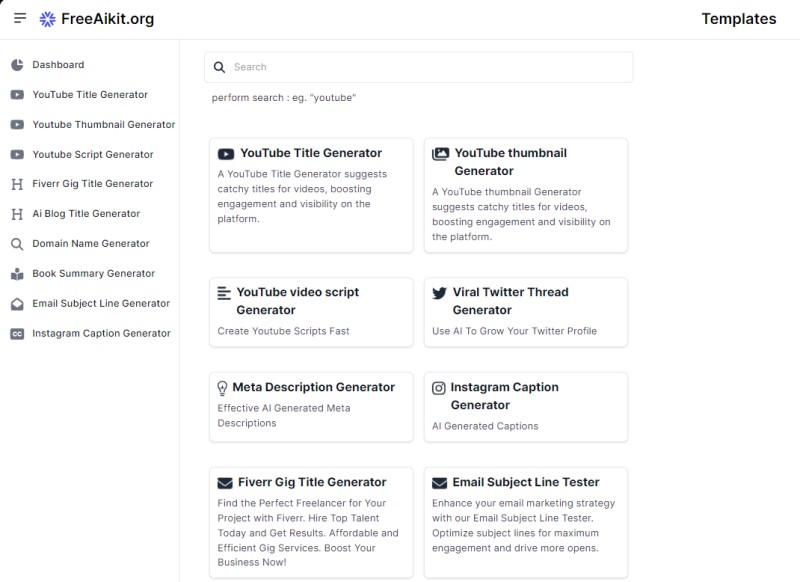 FreeAikit.org

Templates

Dashboard
YouTube Title Generator
Youtube Thumbnail Generator
Youtube Script Generator
Fiverr Gig Title Generator
Ai Blog Title Generator
Domain Name Generator
Book Summary Generator
Email Subject Line Generator
Instagram Caption Generator

Search

perform search : eg. "youtube"

YouTube Title Generator
A YouTube Title Generator suggests catchy titles for videos, boosting engagement and visibility on the platform.

YouTube thumbnail Generator
A YouTube thumbnail Generator suggests catchy titles for videos, boosting engagement and visibility on the platform.

YouTube video script Generator
Create Youtube Scripts Fast

Viral Twitter Thread Generator
Use AI To Grow Your Twitter Profile

Meta Description Generator
Effective AI Generated Meta Descriptions

Instagram Caption Generator
AI Generated Captions

Fiverr Gig Title Generator
Find the Perfect Freelancer for Your Project with Fiverr. Hire Top Talent Today and Get Results. Affordable and Efficient Gig Services. Boost Your Business Now!

Email Subject Line Tester
Enhance your email marketing strategy with our Email Subject Line Tester. Optimize subject lines for maximum engagement and drive more opens.